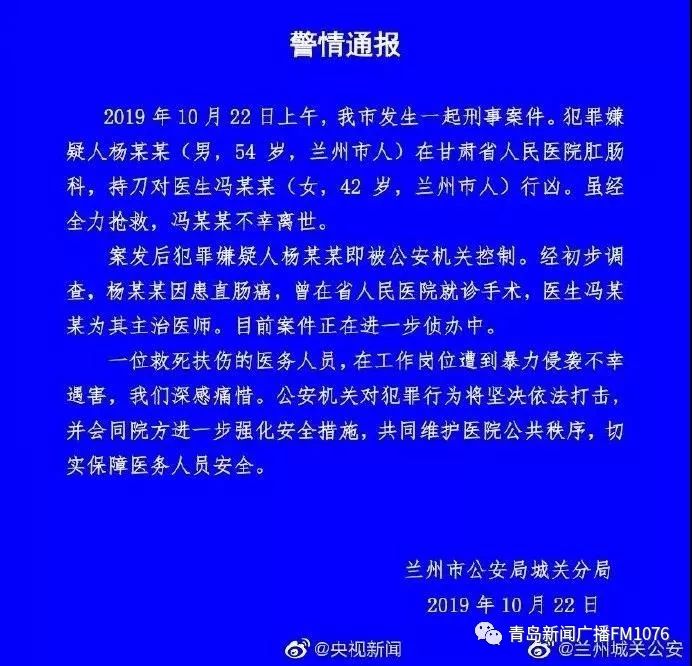 警情通报

2019 年 10 月 22 日上午，我市发生一起刑事案件。犯罪嫌疑人杨某某（男，54 岁，兰州市人）在甘肃省人民医院肛肠科，持刀对医生冯某某（女，42 岁，兰州市人）行凶。虽经全力抢救，冯某某不幸离世。

案发后犯罪嫌疑人杨某某即被公安机关控制。经初步调查，杨某某因患直肠癌，曾在省人民医院就诊手术，医生冯某某为其主治医师。目前案件正在进一步侦办中。

一位救死扶伤的医务人员，在工作岗位遭到暴力侵袭不幸遇害，我们深感痛惜。公安机关对犯罪行为将坚决依法打击，并会同院方进一步强化安全措施，共同维护医院公共秩序，切实保障医务人员安全。

兰州市公安局城关分局
2019 年 10 月 22 日

青岛新闻广播FM1076
@央视新闻
@兰州城关公安